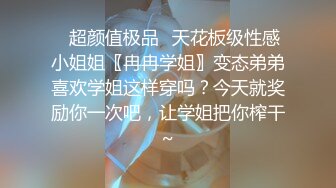 超颜值极品 天花板级性感小姐姐〖冉冉学姐〗变态弟弟喜欢学姐这样穿吗？今天就奖励你一次吧，让学姐把你榨干~